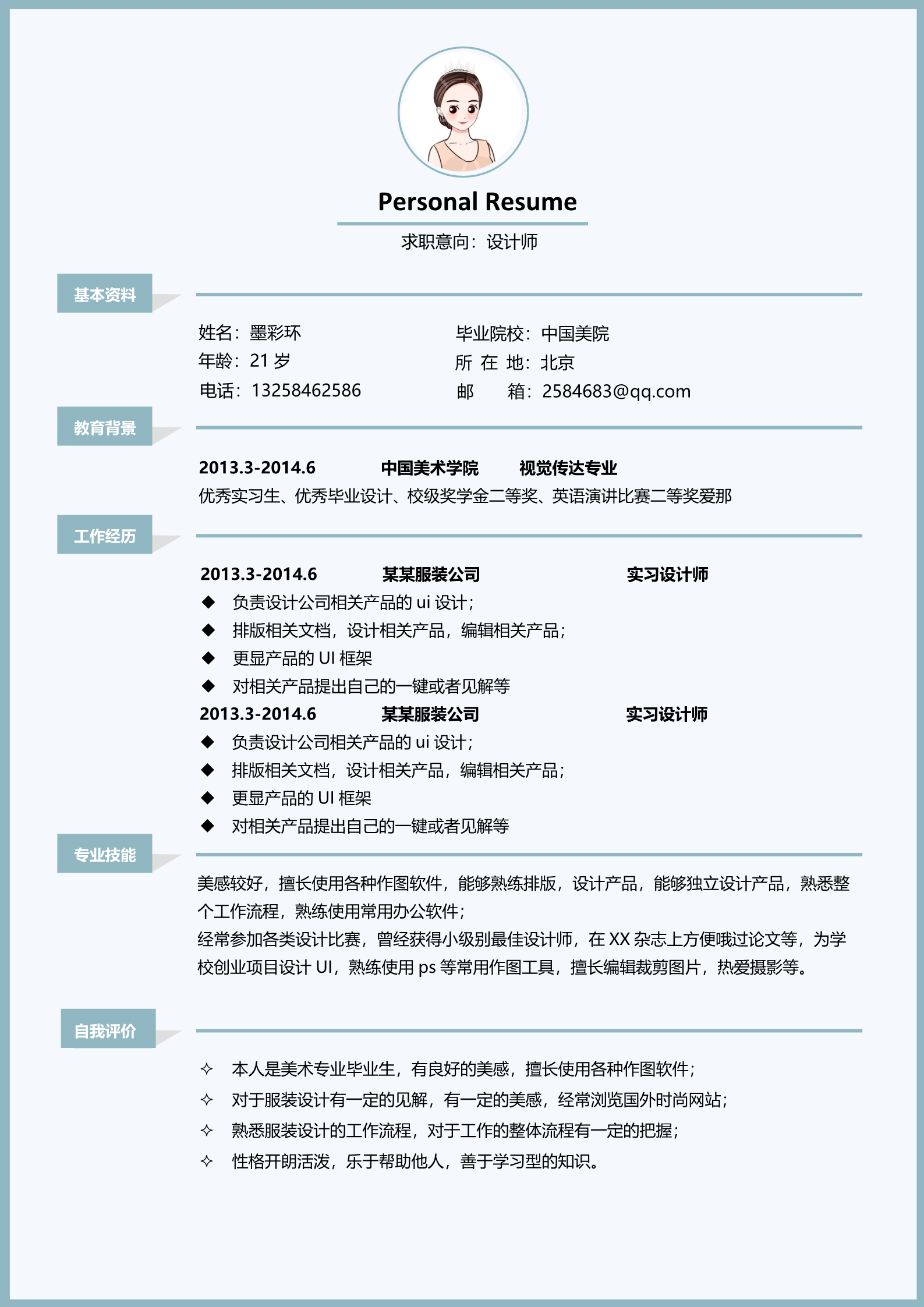 Personal Resume

求职意向：设计师

基本资料

姓名：墨彩环
年龄：21 岁
电话：13258462586

毕业院校：中国美院
所 在 地：北京
邮　　箱：2584683@qq.com

教育背景

2013.3-2014.6　中国美术学院　视觉传达专业
优秀实习生、优秀毕业设计、校级奖学金二等奖、英语演讲比赛二等奖爱那

工作经历

2013.3-2014.6　某某服装公司　实习设计师
◆ 负责设计公司相关产品的 ui 设计；
◆ 排版相关文档，设计相关产品，编辑相关产品；
◆ 更显产品的 UI 框架
◆ 对相关产品提出自己的一键或者见解等

2013.3-2014.6　某某服装公司　实习设计师
◆ 负责设计公司相关产品的 ui 设计；
◆ 排版相关文档，设计相关产品，编辑相关产品；
◆ 更显产品的 UI 框架
◆ 对相关产品提出自己的一键或者见解等

专业技能

美感较好，擅长使用各种作图软件，能够熟练排版，设计产品，能够独立设计产品，熟悉整个工作流程，熟练使用常用办公软件；
经常参加各类设计比赛，曾经获得小级别最佳设计师，在 XX 杂志上方便哦过论文等，为学校创业项目设计 UI，熟练使用 ps 等常用作图工具，擅长编辑裁剪图片，热爱摄影等。

自我评价

✧ 本人是美术专业毕业生，有良好的美感，擅长使用各种作图软件；
✧ 对于服装设计有一定的见解，有一定的美感，经常浏览国外时尚网站；
✧ 熟悉服装设计的工作流程，对于工作的整体流程有一定的把握；
✧ 性格开朗活泼，乐于帮助他人，善于学习型的知识。